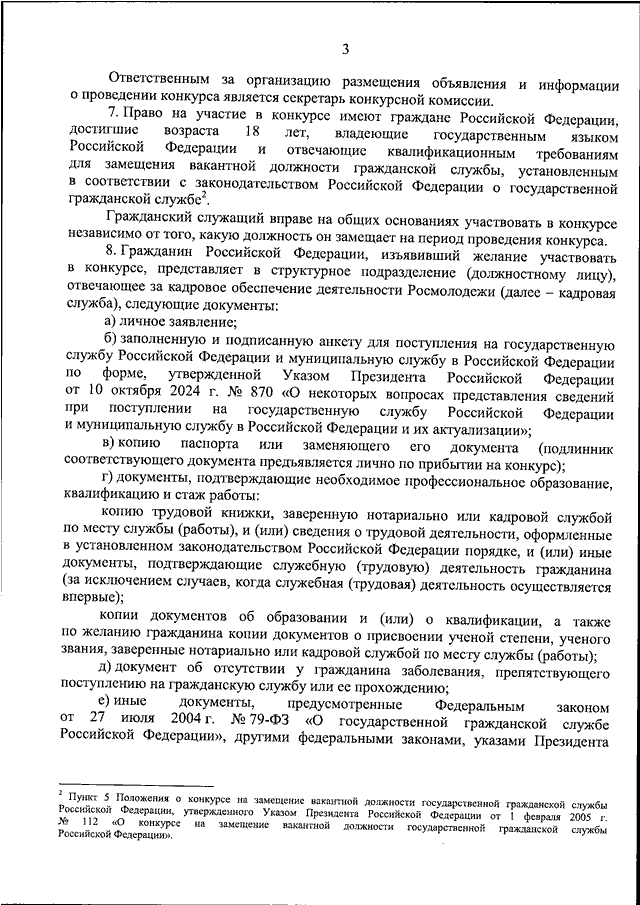 3

Ответственным за организацию размещения объявления и информации о проведении конкурса является секретарь конкурсной комиссии.

7. Право на участие в конкурсе имеют граждане Российской Федерации, достигшие возраста 18 лет, владеющие государственным языком Российской Федерации и отвечающие квалификационным требованиям для замещения вакантной должности гражданской службы, установленным в соответствии с законодательством Российской Федерации о государственной гражданской службе$^2$.

Гражданский служащий вправе на общих основаниях участвовать в конкурсе независимо от того, какую должность он замещает на период проведения конкурса.

8. Гражданин Российской Федерации, изъявивший желание участвовать в конкурсе, представляет в структурное подразделение (должностному лицу), отвечающее за кадровое обеспечение деятельности Росмолодежи (далее – кадровая служба), следующие документы:

а) личное заявление;

б) заполненную и подписанную анкету для поступления на государственную службу Российской Федерации и муниципальную службу в Российской Федерации по форме, утвержденной Указом Президента Российской Федерации от 10 октября 2024 г. № 870 «О некоторых вопросах представления сведений при поступлении на государственную службу Российской Федерации и муниципальную службу в Российской Федерации и их актуализации»;

в) копию паспорта или заменяющего его документа (подлинник соответствующего документа предъявляется лично по прибытии на конкурс);

г) документы, подтверждающие необходимое профессиональное образование, квалификацию и стаж работы:

копию трудовой книжки, заверенную нотариально или кадровой службой по месту службы (работы), и (или) сведения о трудовой деятельности, оформленные в установленном законодательством Российской Федерации порядке, и (или) иные документы, подтверждающие служебную (трудовую) деятельность гражданина (за исключением случаев, когда служебная (трудовая) деятельность осуществляется впервые);

копии документов об образовании и (или) о квалификации, а также по желанию гражданина копии документов о присвоении ученой степени, ученого звания, заверенные нотариально или кадровой службой по месту службы (работы);

д) документ об отсутствии у гражданина заболевания, препятствующего поступлению на гражданскую службу или ее прохождению;

е) иные документы, предусмотренные Федеральным законом от 27 июля 2004 г. № 79-ФЗ «О государственной гражданской службе Российской Федерации», другими федеральными законами, указами Президента

$^2$ Пункт 5 Положения о конкурсе на замещение вакантной должности государственной гражданской службы Российской Федерации, утвержденного Указом Президента Российской Федерации от 1 февраля 2005 г. № 112 «О конкурсе на замещение вакантной должности государственной гражданской службы Российской Федерации».